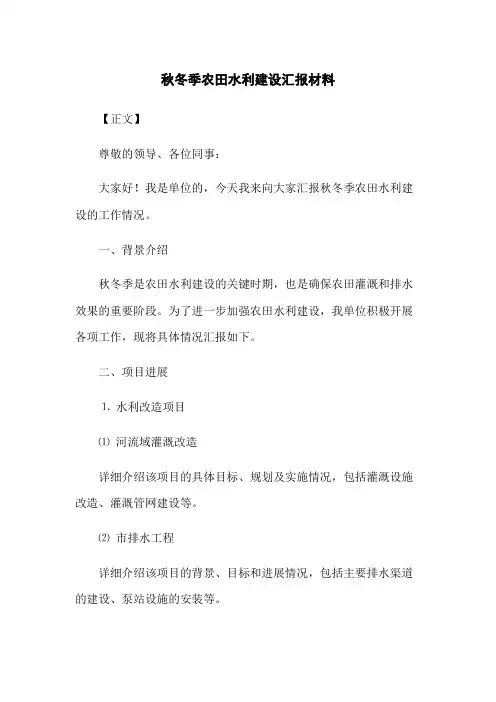 秋冬季农田水利建设汇报材料

【正文】

尊敬的领导、各位同事：

大家好！我是单位的，今天我来向大家汇报秋冬季农田水利建设的工作情况。

一、背景介绍

秋冬季是农田水利建设的关键时期，也是确保农田灌溉和排水效果的重要阶段。为了进一步加强农田水利建设，我单位积极开展各项工作，现将具体情况汇报如下。

二、项目进展

1. 水利改造项目

⑴ 河流域灌溉改造

详细介绍该项目的具体目标、规划及实施情况，包括灌溉设施改造、灌溉管网建设等。

⑵ 市排水工程

详细介绍该项目的背景、目标和进展情况，包括主要排水渠道的建设、泵站设施的安装等。